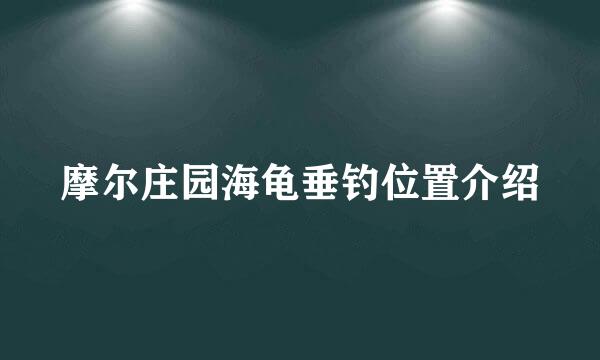 摩尔庄园海龟垂钓位置介绍